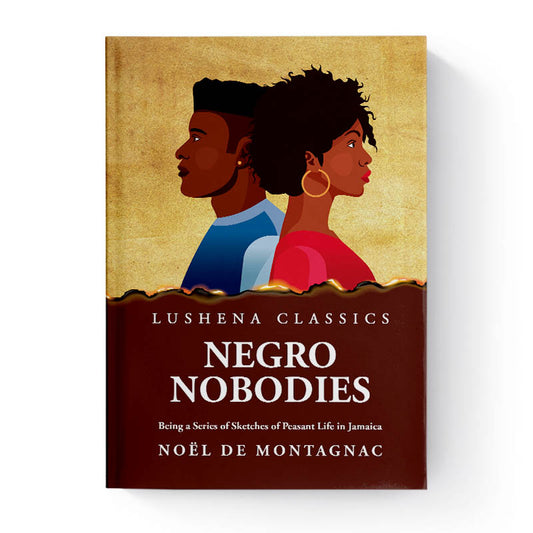 LUSHENA CLASSICS

NEGRO NOBODIES

Being a Series of Sketches of Peasant Life in Jamaica

NOËL DE MONTAGNAC